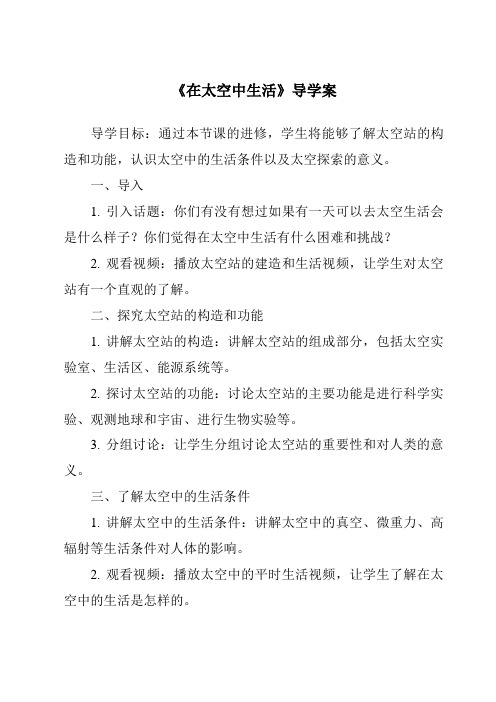 《在太空中生活》导学案

导学目标：通过本节课的进修，学生将能够了解太空站的构造和功能，认识太空中的生活条件以及太空探索的意义。

一、导入

1. 引入话题：你们有没有想过如果有一天可以去太空生活会是什么样子？你们觉得在太空中生活有什么困难和挑战？

2. 观看视频：播放太空站的建造和生活视频，让学生对太空站有一个直观的了解。

二、探究太空站的构造和功能

1. 讲解太空站的构造：讲解太空站的组成部分，包括太空实验室、生活区、能源系统等。

2. 探讨太空站的功能：讨论太空站的主要功能是进行科学实验、观测地球和宇宙、进行生物实验等。

3. 分组讨论：让学生分组讨论太空站的重要性和对人类的意义。

三、了解太空中的生活条件

1. 讲解太空中的生活条件：讲解太空中的真空、微重力、高辐射等生活条件对人体的影响。

2. 观看视频：播放太空中的平时生活视频，让学生了解在太空中的生活是怎样的。